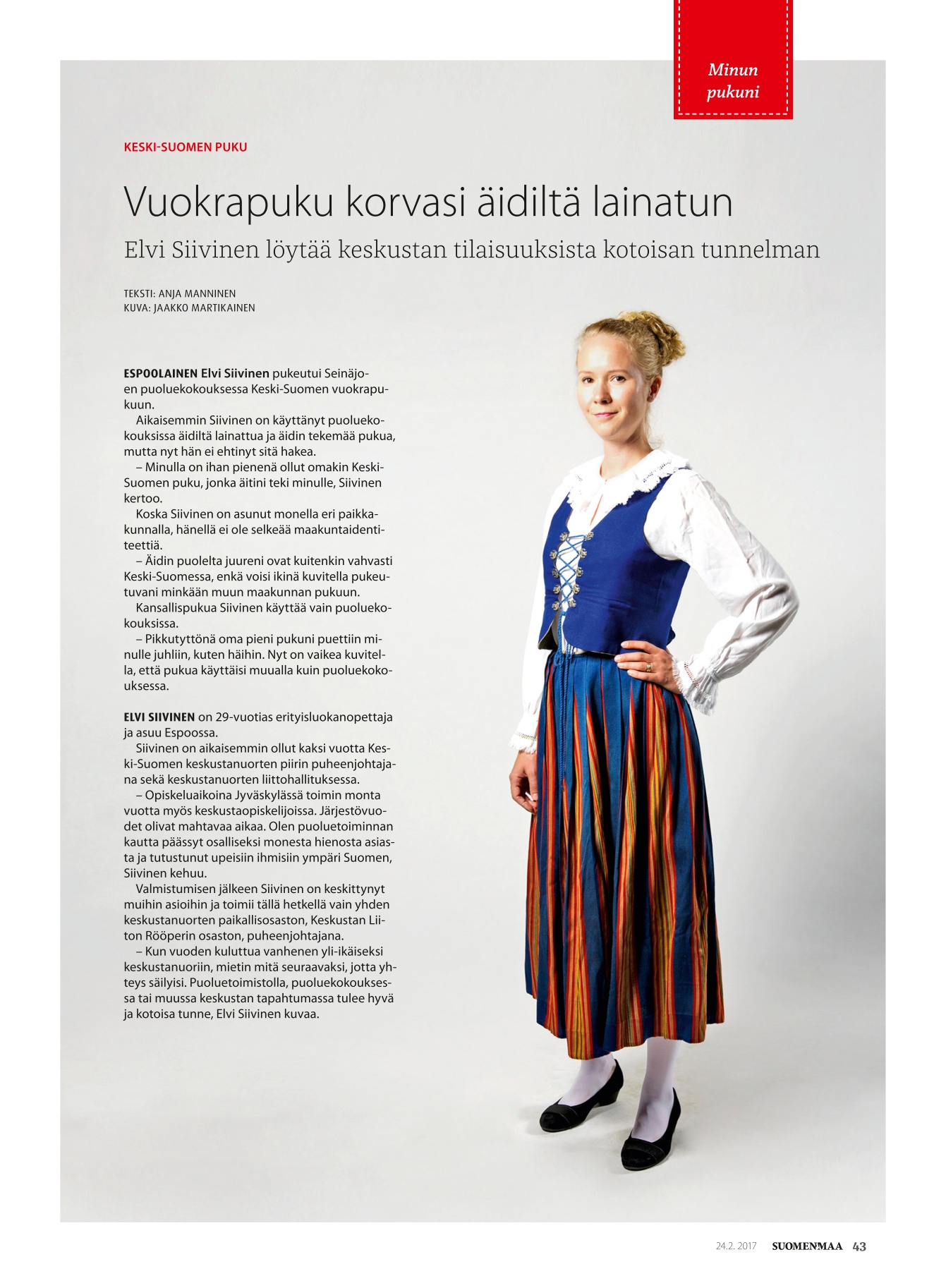 Minun pukuni

KESKI-SUOMEN PUKU

Vuokrapuku korvasi äidiltä lainatun

Elvi Siivinen löytää keskustan tilaisuuksista kotoisan tunnelman

TEKSTI: ANJA MANNINEN
KUVA: JAAKKO MARTIKAINEN

ESPOOLAINEN Elvi Siivinen pukeutui Seinäjoen puoluekokouksessa Keski-Suomen vuokrapukuun.

Aikaisemmin Siivinen on käyttänyt puoluekokouksissa äidiltä lainattua ja äidin tekemää pukua, mutta nyt hän ei ehtinyt sitä hakea.

– Minulla on ihan pienenä ollut omakin Keski-Suomen puku, jonka äitini teki minulle, Siivinen kertoo.

Koska Siivinen on asunut monella eri paikkakunnalla, hänellä ei ole selkeää maakuntaidentiteettiä.

– Äidin puolelta juureni ovat kuitenkin vahvasti Keski-Suomessa, enkä voisi ikinä kuvitella pukeutuvani minkään muun maakunnan pukuun.

Kansallispukua Siivinen käyttää vain puoluekokouksissa.

– Pikkutyttönä oma pieni pukuni puettiin minulle juhliin, kuten häihin. Nyt on vaikea kuvitella, että pukua käyttäisi muualla kuin puoluekokouksessa.

ELVI SIIVINEN on 29-vuotias erityisluokanopettaja ja asuu Espoossa.

Siivinen on aikaisemmin ollut kaksi vuotta Keski-Suomen keskustanuorten piirin puheenjohtajana sekä keskustanuorten liittohallituksessa.

– Opiskeluaikoina Jyväskylässä toimin monta vuotta myös keskustaopiskelijoissa. Järjestövuodet olivat mahtavaa aikaa. Olen puoluetoiminnan kautta päässyt osalliseksi monesta hienosta asiasta ja tutustunut upeisiin ihmisiin ympäri Suomen, Siivinen kehuu.

Valmistumisen jälkeen Siivinen on keskittynyt muihin asioihin ja toimii tällä hetkellä vain yhden keskustanuorten paikallisosaston, Keskustan Liiton Rööperin osaston, puheenjohtajana.

– Kun vuoden kuluttua vanhenen yli-ikäiseksi keskustanuoriin, mietin mitä seuraavaksi, jotta yhteys säilyisi. Puoluetoimistolla, puoluekokouksessa tai muussa keskustan tapahtumassa tulee hyvä ja kotoisa tunne, Elvi Siivinen kuvaa.

24.2. 2017 SUOMENMAA 43